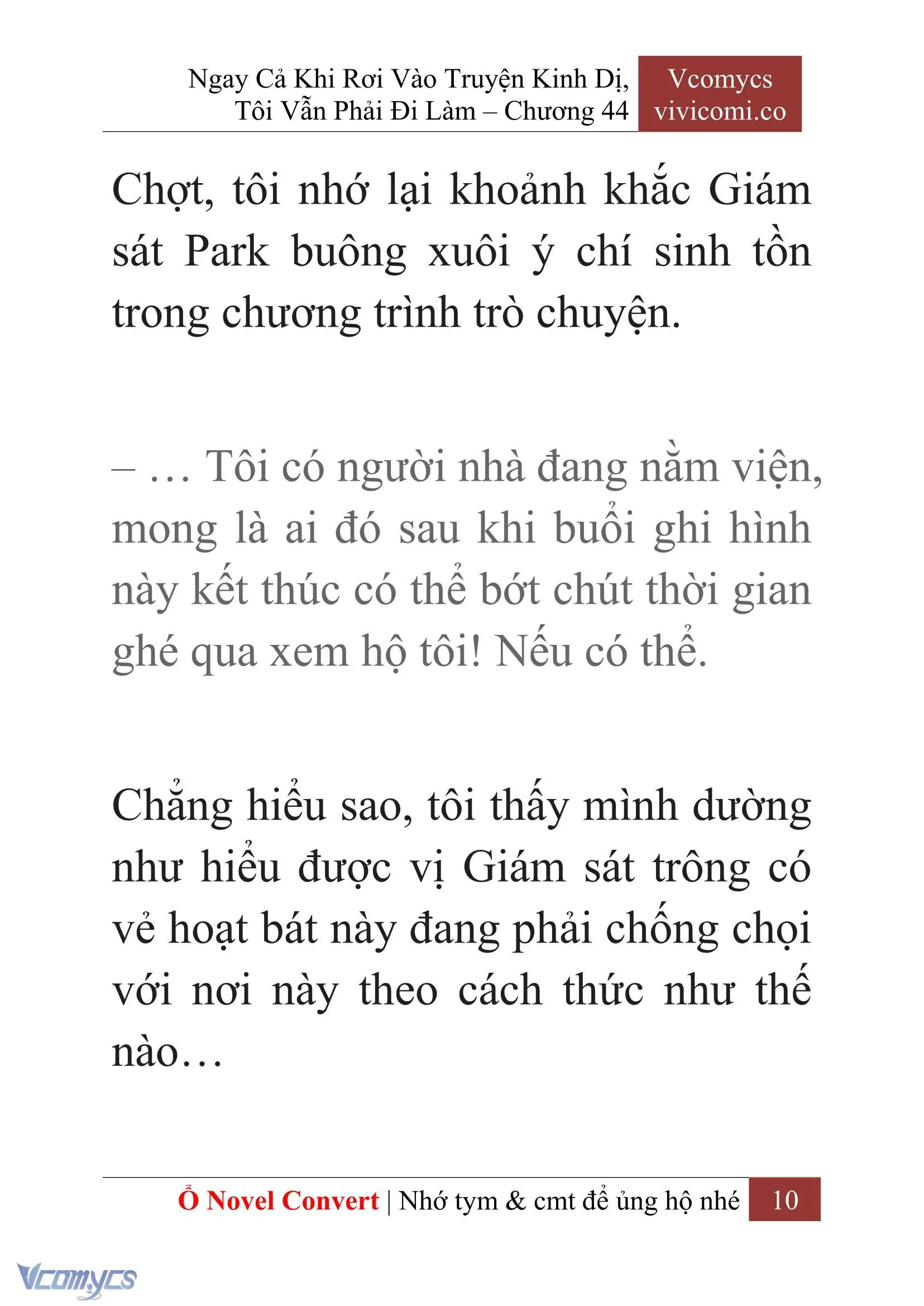 Ngay Cả Khi Rơi Vào Truyện Kinh Dị, Tôi Vẫn Phải Đi Làm – Chương 44

Vcomycs
vivicomi.co

Chợt, tôi nhớ lại khoảnh khắc Giám sát Park buông xuôi ý chí sinh tồn trong chương trình trò chuyện.

– … Tôi có người nhà đang nằm viện, mong là ai đó sau khi buổi ghi hình này kết thúc có thể bớt chút thời gian ghé qua xem hộ tôi! Nếu có thể.

Chẳng hiểu sao, tôi thấy mình dường như hiểu được vị Giám sát trông có vẻ hoạt bát này đang phải chống chọi với nơi này theo cách thức như thế nào…

Ổ Novel Convert | Nhớ tym & cmt để ủng hộ nhé 10

Vcomycs